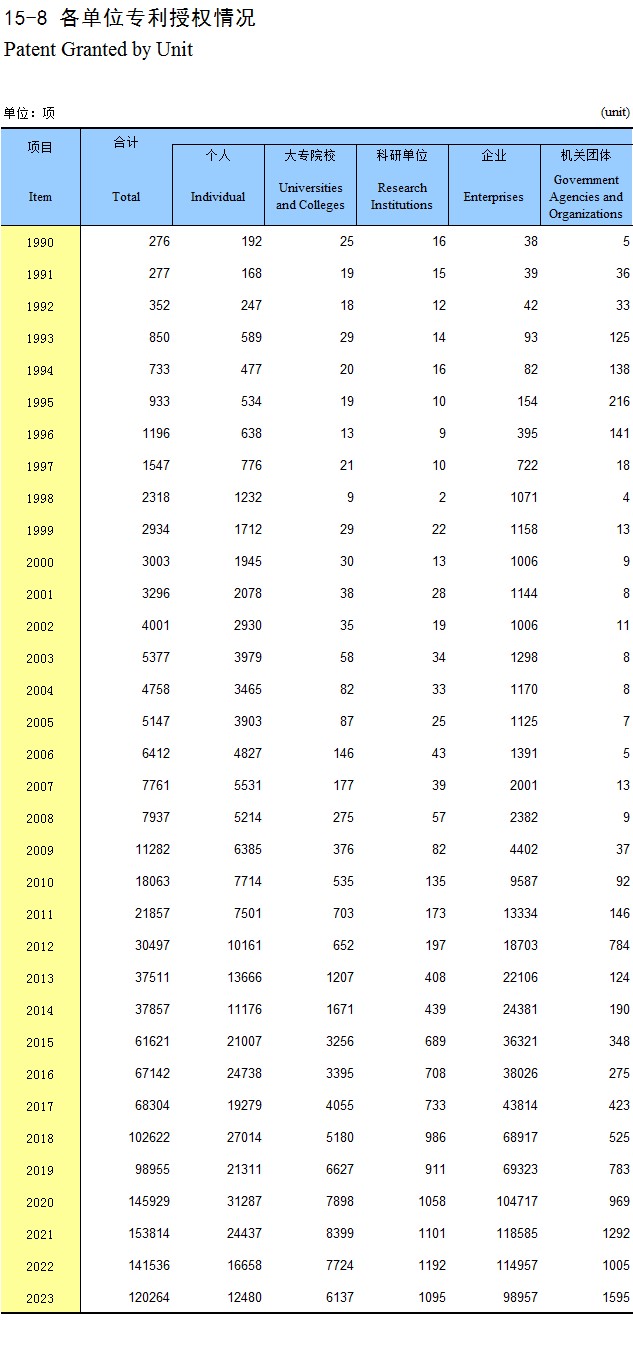 15-8 各单位专利授权情况
Patent Granted by Unit

单位：项 (unit)

| 项目 Item | 合计 Total | 个人 Individual | 大专院校 Universities and Colleges | 科研单位 Research Institutions | 企业 Enterprises | 机关团体 Government Agencies and Organizations |
|---|---|---|---|---|---|---|
| 1990 | 276 | 192 | 25 | 16 | 38 | 5 |
| 1991 | 277 | 168 | 19 | 15 | 39 | 36 |
| 1992 | 352 | 247 | 18 | 12 | 42 | 33 |
| 1993 | 850 | 589 | 29 | 14 | 93 | 125 |
| 1994 | 733 | 477 | 20 | 16 | 82 | 138 |
| 1995 | 933 | 534 | 19 | 10 | 154 | 216 |
| 1996 | 1196 | 638 | 13 | 9 | 395 | 141 |
| 1997 | 1547 | 776 | 21 | 10 | 722 | 18 |
| 1998 | 2318 | 1232 | 9 | 2 | 1071 | 4 |
| 1999 | 2934 | 1712 | 29 | 22 | 1158 | 13 |
| 2000 | 3003 | 1945 | 30 | 13 | 1006 | 9 |
| 2001 | 3296 | 2078 | 38 | 28 | 1144 | 8 |
| 2002 | 4001 | 2930 | 35 | 19 | 1006 | 11 |
| 2003 | 5377 | 3979 | 58 | 34 | 1298 | 8 |
| 2004 | 4758 | 3465 | 82 | 33 | 1170 | 8 |
| 2005 | 5147 | 3903 | 87 | 25 | 1125 | 7 |
| 2006 | 6412 | 4827 | 146 | 43 | 1391 | 5 |
| 2007 | 7761 | 5531 | 177 | 39 | 2001 | 13 |
| 2008 | 7937 | 5214 | 275 | 57 | 2382 | 9 |
| 2009 | 11282 | 6385 | 376 | 82 | 4402 | 37 |
| 2010 | 18063 | 7714 | 535 | 135 | 9587 | 92 |
| 2011 | 21857 | 7501 | 703 | 173 | 13334 | 146 |
| 2012 | 30497 | 10161 | 652 | 197 | 18703 | 784 |
| 2013 | 37511 | 13666 | 1207 | 408 | 22106 | 124 |
| 2014 | 37857 | 11176 | 1671 | 439 | 24381 | 190 |
| 2015 | 61621 | 21007 | 3256 | 689 | 36321 | 348 |
| 2016 | 67142 | 24738 | 3395 | 708 | 38026 | 275 |
| 2017 | 68304 | 19279 | 4055 | 733 | 43814 | 423 |
| 2018 | 102622 | 27014 | 5180 | 986 | 68917 | 525 |
| 2019 | 98955 | 21311 | 6627 | 911 | 69323 | 783 |
| 2020 | 145929 | 31287 | 7898 | 1058 | 104717 | 969 |
| 2021 | 153814 | 24437 | 8399 | 1101 | 118585 | 1292 |
| 2022 | 141536 | 16658 | 7724 | 1192 | 114957 | 1005 |
| 2023 | 120264 | 12480 | 6137 | 1095 | 98957 | 1595 |